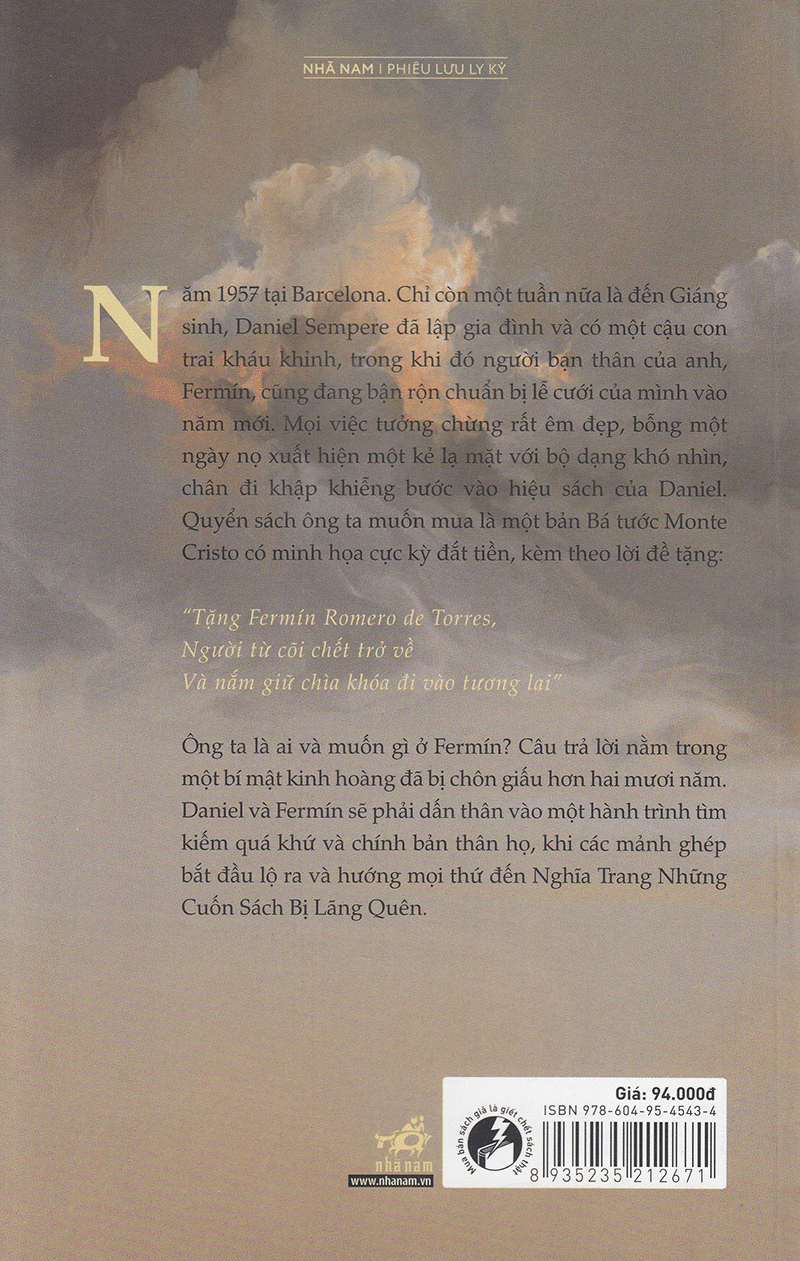 NHÃ NAM | PHIÊU LƯU LY KỲ

Năm 1957 tại Barcelona. Chỉ còn một tuần nữa là đến Giáng sinh, Daniel Sempere đã lập gia đình và có một cậu con trai kháu khỉnh, trong khi đó người bạn thân của anh, Fermín, cũng đang bận rộn chuẩn bị lễ cưới của mình vào năm mới. Mọi việc tưởng chừng rất êm đẹp, bỗng một ngày nọ xuất hiện một kẻ lạ mặt với bộ dạng khó nhìn, chân đi khập khiễng bước vào hiệu sách của Daniel. Quyển sách ông ta muốn mua là một bản Bá tước Monte Cristo có minh họa cực kỳ đắt tiền, kèm theo lời đề tặng:

"Tặng Fermín Romero de Torres,
Người từ cõi chết trở về
Và nắm giữ chìa khóa đi vào tương lai"

Ông ta là ai và muốn gì ở Fermín? Câu trả lời nằm trong một bí mật kinh hoàng đã bị chôn giấu hơn hai mươi năm. Daniel và Fermín sẽ phải dấn thân vào một hành trình tìm kiếm quá khứ và chính bản thân họ, khi các mảnh ghép bắt đầu lộ ra và hướng mọi thứ đến Nghĩa Trang Những Cuốn Sách Bị Lãng Quên.

nhã nam
www.nhanam.vn

Mua bán sách giả là giết chết sách thật

Giá: 94.000đ
ISBN 978-604-95-4543-4
8 935235 212671